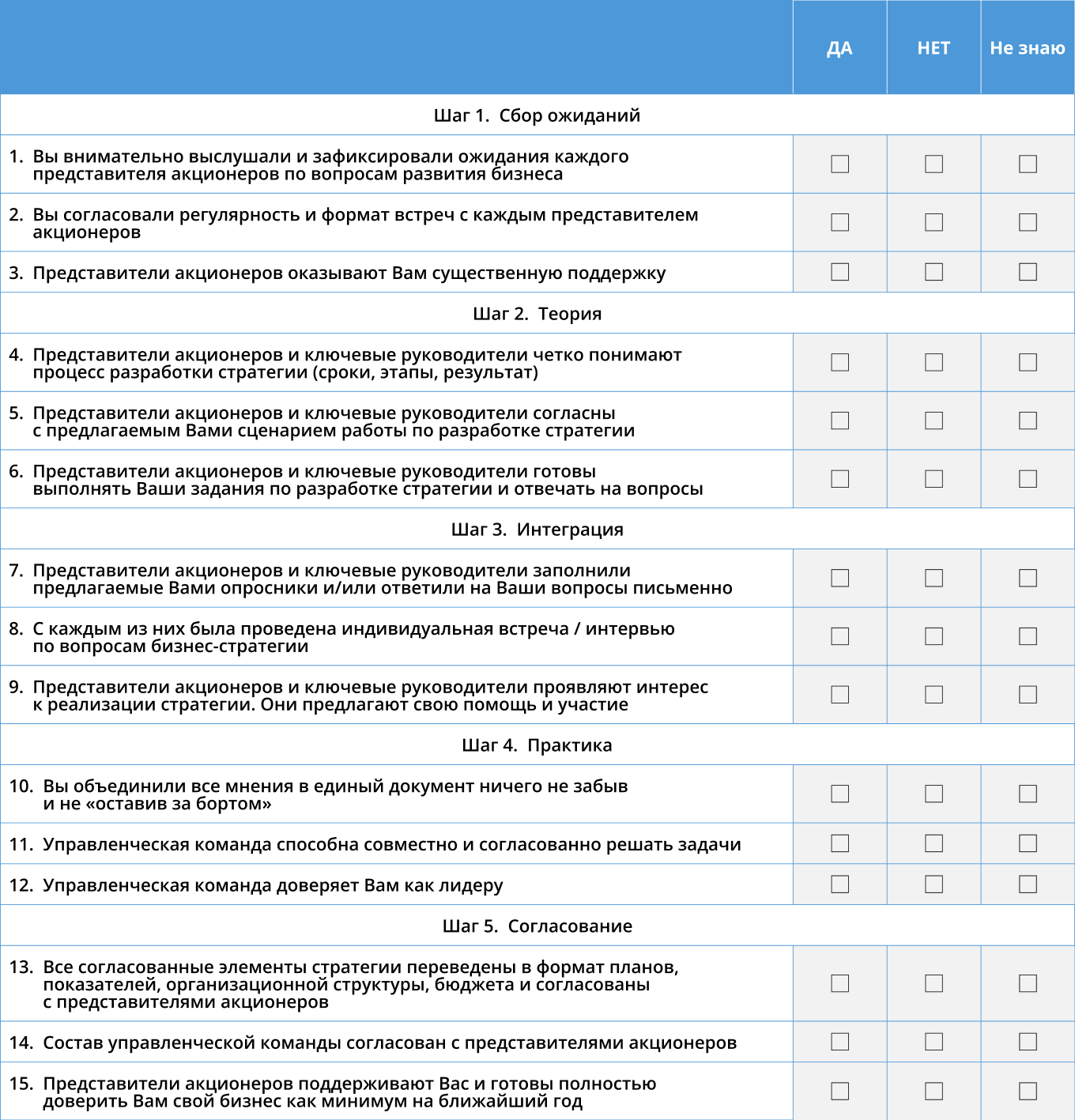 | | ДА | НЕТ | Не знаю |
|---|---|---|---|
| Шаг 1. Сбор ожиданий | | | |
| 1. Вы внимательно выслушали и зафиксировали ожидания каждого представителя акционеров по вопросам развития бизнеса | ☐ | ☐ | ☐ |
| 2. Вы согласовали регулярность и формат встреч с каждым представителем акционеров | ☐ | ☐ | ☐ |
| 3. Представители акционеров оказывают Вам существенную поддержку | ☐ | ☐ | ☐ |
| Шаг 2. Теория | | | |
| 4. Представители акционеров и ключевые руководители четко понимают процесс разработки стратегии (сроки, этапы, результат) | ☐ | ☐ | ☐ |
| 5. Представители акционеров и ключевые руководители согласны с предлагаемым Вами сценарием работы по разработке стратегии | ☐ | ☐ | ☐ |
| 6. Представители акционеров и ключевые руководители готовы выполнять Ваши задания по разработке стратегии и отвечать на вопросы | ☐ | ☐ | ☐ |
| Шаг 3. Интеграция | | | |
| 7. Представители акционеров и ключевые руководители заполнили предлагаемые Вами опросники и/или ответили на Ваши вопросы письменно | ☐ | ☐ | ☐ |
| 8. С каждым из них была проведена индивидуальная встреча / интервью по вопросам бизнес-стратегии | ☐ | ☐ | ☐ |
| 9. Представители акционеров и ключевые руководители проявляют интерес к реализации стратегии. Они предлагают свою помощь и участие | ☐ | ☐ | ☐ |
| Шаг 4. Практика | | | |
| 10. Вы объединили все мнения в единый документ ничего не забыв и не «оставив за бортом» | ☐ | ☐ | ☐ |
| 11. Управленческая команда способна совместно и согласованно решать задачи | ☐ | ☐ | ☐ |
| 12. Управленческая команда доверяет Вам как лидеру | ☐ | ☐ | ☐ |
| Шаг 5. Согласование | | | |
| 13. Все согласованные элементы стратегии переведены в формат планов, показателей, организационной структуры, бюджета и согласованы с представителями акционеров | ☐ | ☐ | ☐ |
| 14. Состав управленческой команды согласован с представителями акционеров | ☐ | ☐ | ☐ |
| 15. Представители акционеров поддерживают Вас и готовы полностью доверить Вам свой бизнес как минимум на ближайший год | ☐ | ☐ | ☐ |